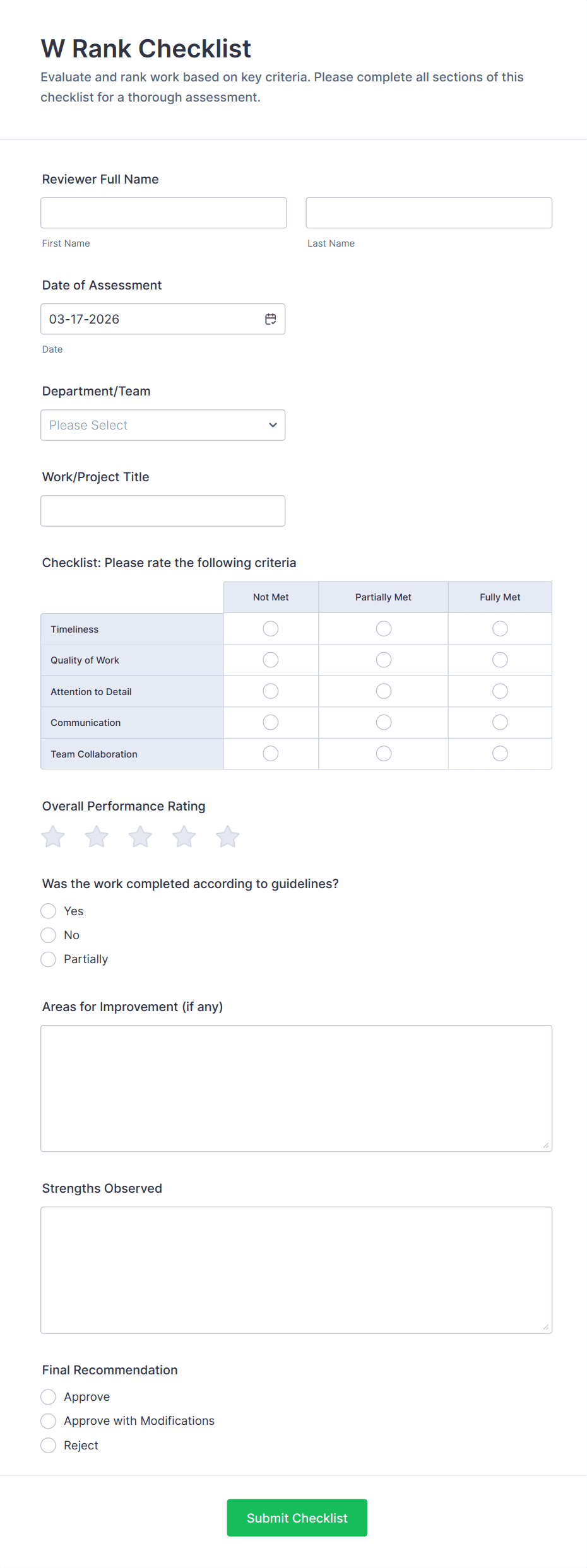 W Rank Checklist

Evaluate and rank work based on key criteria. Please complete all sections of this checklist for a thorough assessment.

Reviewer Full Name

First Name

Last Name

Date of Assessment

03-17-2026

Date

Department/Team

Please Select

Work/Project Title

Checklist: Please rate the following criteria

| | Not Met | Partially Met | Fully Met |
|---|---|---|---|
| Timeliness | | | |
| Quality of Work | | | |
| Attention to Detail | | | |
| Communication | | | |
| Team Collaboration | | | |

Overall Performance Rating

Was the work completed according to guidelines?

Yes

No

Partially

Areas for Improvement (if any)

Strengths Observed

Final Recommendation

Approve

Approve with Modifications

Reject

Submit Checklist